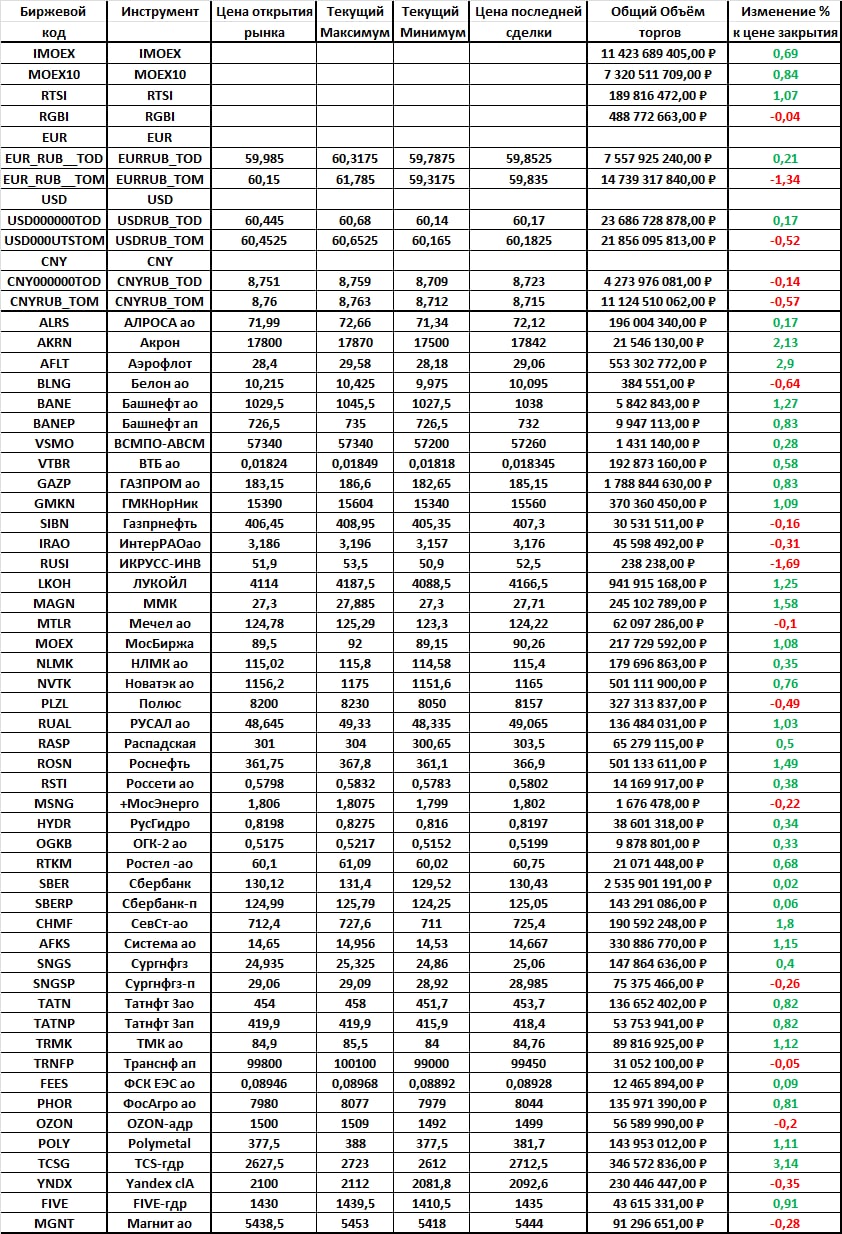 | Биржевой код | Инструмент | Цена открытия рынка | Текущий Максимум | Текущий Минимум | Цена последней сделки | Общий Объём торгов | Изменение % к цене закрытия |
|---|---|---|---|---|---|---|---|
| IMOEX | IMOEX | | | | | 11 423 689 405,00 ₽ | 0,69 |
| MOEX10 | MOEX10 | | | | | 7 320 511 709,00 ₽ | 0,84 |
| RTSI | RTSI | | | | | 189 816 472,00 ₽ | 1,07 |
| RGBI | RGBI | | | | | 488 772 663,00 ₽ | -0,04 |
| EUR | EUR | | | | | | |
| EUR_RUB__TOD | EURRUB_TOD | 59,985 | 60,3175 | 59,7875 | 59,8525 | 7 557 925 240,00 ₽ | 0,21 |
| EUR_RUB__TOM | EURRUB_TOM | 60,15 | 61,785 | 59,3175 | 59,835 | 14 739 317 840,00 ₽ | -1,34 |
| USD | USD | | | | | | |
| USD000000TOD | USDRUB_TOD | 60,445 | 60,68 | 60,14 | 60,17 | 23 686 728 878,00 ₽ | 0,17 |
| USD000UTSTOM | USDRUB_TOM | 60,4525 | 60,6525 | 60,165 | 60,1825 | 21 856 095 813,00 ₽ | -0,52 |
| CNY | CNY | | | | | | |
| CNY000000TOD | CNYRUB_TOD | 8,751 | 8,759 | 8,709 | 8,723 | 4 273 976 081,00 ₽ | -0,14 |
| CNYRUB_TOM | CNYRUB_TOM | 8,76 | 8,763 | 8,712 | 8,715 | 11 124 510 062,00 ₽ | -0,57 |
| ALRS | АЛРОСА ао | 71,99 | 72,66 | 71,34 | 72,12 | 196 004 340,00 ₽ | 0,17 |
| AKRN | Акрон | 17800 | 17870 | 17500 | 17842 | 21 546 130,00 ₽ | 2,13 |
| AFLT | Аэрофлот | 28,4 | 29,58 | 28,18 | 29,06 | 553 302 772,00 ₽ | 2,9 |
| BLNG | Белон ао | 10,215 | 10,425 | 9,975 | 10,095 | 384 551,00 ₽ | -0,64 |
| BANE | Башнефт ао | 1029,5 | 1045,5 | 1027,5 | 1038 | 5 842 843,00 ₽ | 1,27 |
| BANEP | Башнефт ап | 726,5 | 735 | 726,5 | 732 | 9 947 113,00 ₽ | 0,83 |
| VSMO | ВСМПО-АВСМ | 57340 | 57340 | 57200 | 57260 | 1 431 140,00 ₽ | 0,28 |
| VTBR | ВТБ ао | 0,01824 | 0,01849 | 0,01818 | 0,018345 | 192 873 160,00 ₽ | 0,58 |
| GAZP | ГАЗПРОМ ао | 183,15 | 186,6 | 182,65 | 185,15 | 1 788 844 630,00 ₽ | 0,83 |
| GMKN | ГМКНорНик | 15390 | 15604 | 15340 | 15560 | 370 360 450,00 ₽ | 1,09 |
| SIBN | Газпрнефть | 406,45 | 408,95 | 405,35 | 407,3 | 30 531 511,00 ₽ | -0,16 |
| IRAO | ИнтерРАОао | 3,186 | 3,196 | 3,157 | 3,176 | 45 598 492,00 ₽ | -0,31 |
| RUSI | ИКРУСС-ИНВ | 51,9 | 53,5 | 50,9 | 52,5 | 238 238,00 ₽ | -1,69 |
| LKOH | ЛУКОЙЛ | 4114 | 4187,5 | 4088,5 | 4166,5 | 941 915 168,00 ₽ | 1,25 |
| MAGN | ММК | 27,3 | 27,885 | 27,3 | 27,71 | 245 102 789,00 ₽ | 1,58 |
| MTLR | Мечел ао | 124,78 | 125,29 | 123,3 | 124,22 | 62 097 286,00 ₽ | -0,1 |
| MOEX | МосБиржа | 89,5 | 92 | 89,15 | 90,26 | 217 729 592,00 ₽ | 1,08 |
| NLMK | НЛМК ао | 115,02 | 115,8 | 114,58 | 115,4 | 179 696 863,00 ₽ | 0,35 |
| NVTK | Новатэк ао | 1156,2 | 1175 | 1151,6 | 1165 | 501 111 900,00 ₽ | 0,76 |
| PLZL | Полюс | 8200 | 8230 | 8050 | 8157 | 327 313 837,00 ₽ | -0,49 |
| RUAL | РУСАЛ ао | 48,645 | 49,33 | 48,335 | 49,065 | 136 484 031,00 ₽ | 1,03 |
| RASP | Распадская | 301 | 304 | 300,65 | 303,5 | 65 279 115,00 ₽ | 0,5 |
| ROSN | Роснефть | 361,75 | 367,8 | 361,1 | 366,9 | 501 133 611,00 ₽ | 1,49 |
| RSTI | Россети ао | 0,5798 | 0,5832 | 0,5783 | 0,5802 | 14 169 917,00 ₽ | 0,38 |
| MSNG | +МосЭнерго | 1,806 | 1,8075 | 1,799 | 1,802 | 1 676 478,00 ₽ | -0,22 |
| HYDR | РусГидро | 0,8198 | 0,8275 | 0,816 | 0,8197 | 38 601 318,00 ₽ | 0,34 |
| OGKB | ОГК-2 ао | 0,5175 | 0,5217 | 0,5152 | 0,5199 | 9 878 801,00 ₽ | 0,33 |
| RTKM | Ростел -ао | 60,1 | 61,09 | 60,02 | 60,75 | 21 071 448,00 ₽ | 0,68 |
| SBER | Сбербанк | 130,12 | 131,4 | 129,52 | 130,43 | 2 535 901 191,00 ₽ | 0,02 |
| SBERP | Сбербанк-п | 124,99 | 125,79 | 124,25 | 125,05 | 143 291 086,00 ₽ | 0,06 |
| CHMF | СевСт-ао | 712,4 | 727,6 | 711 | 725,4 | 190 592 248,00 ₽ | 1,8 |
| AFKS | Система ао | 14,65 | 14,956 | 14,53 | 14,667 | 330 886 770,00 ₽ | 1,15 |
| SNGS | Сургнфгз | 24,935 | 25,325 | 24,86 | 25,06 | 147 864 636,00 ₽ | 0,4 |
| SNGSP | Сургнфгз-п | 29,06 | 29,09 | 28,92 | 28,985 | 75 375 466,00 ₽ | -0,26 |
| TATN | Татнфт 3ао | 454 | 458 | 451,7 | 453,7 | 136 652 402,00 ₽ | 0,82 |
| TATNP | Татнфт 3ап | 419,9 | 419,9 | 415,9 | 418,4 | 53 753 941,00 ₽ | 0,82 |
| TRMK | ТМК ао | 84,9 | 85,5 | 84 | 84,76 | 89 816 925,00 ₽ | 1,12 |
| TRNFP | Транснф ап | 99800 | 100100 | 99000 | 99450 | 31 052 100,00 ₽ | -0,05 |
| FEES | ФСК ЕЭС ао | 0,08946 | 0,08968 | 0,08892 | 0,08928 | 12 465 894,00 ₽ | 0,09 |
| PHOR | ФосАгро ао | 7980 | 8077 | 7979 | 8044 | 135 971 390,00 ₽ | 0,81 |
| OZON | OZON-адр | 1500 | 1509 | 1492 | 1499 | 56 589 990,00 ₽ | -0,2 |
| POLY | Polymetal | 377,5 | 388 | 377,5 | 381,7 | 143 953 012,00 ₽ | 1,11 |
| TCSG | TCS-гдр | 2627,5 | 2723 | 2612 | 2712,5 | 346 572 836,00 ₽ | 3,14 |
| YNDX | Yandex clA | 2100 | 2112 | 2081,8 | 2092,6 | 230 446 447,00 ₽ | -0,35 |
| FIVE | FIVE-гдр | 1430 | 1439,5 | 1410,5 | 1435 | 43 615 331,00 ₽ | 0,91 |
| MGNT | Магнит ао | 5438,5 | 5453 | 5418 | 5444 | 91 296 651,00 ₽ | -0,28 |